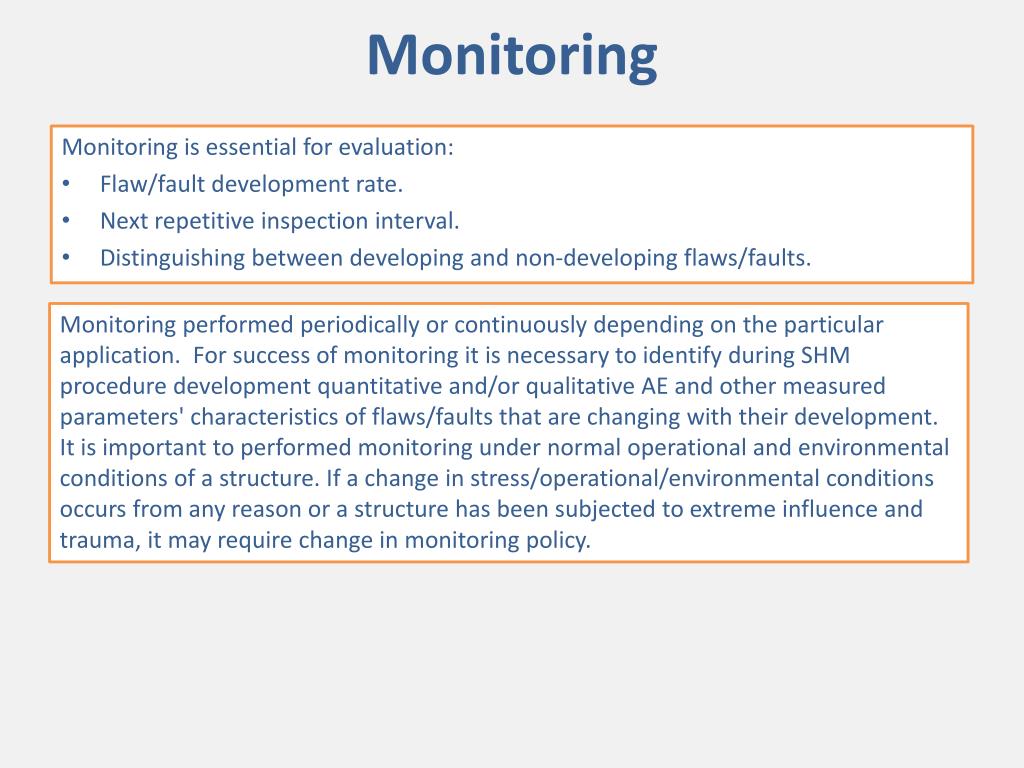 Monitoring

Monitoring is essential for evaluation:
• Flaw/fault development rate.
• Next repetitive inspection interval.
• Distinguishing between developing and non-developing flaws/faults.

Monitoring performed periodically or continuously depending on the particular application. For success of monitoring it is necessary to identify during SHM procedure development quantitative and/or qualitative AE and other measured parameters' characteristics of flaws/faults that are changing with their development. It is important to performed monitoring under normal operational and environmental conditions of a structure. If a change in stress/operational/environmental conditions occurs from any reason or a structure has been subjected to extreme influence and trauma, it may require change in monitoring policy.